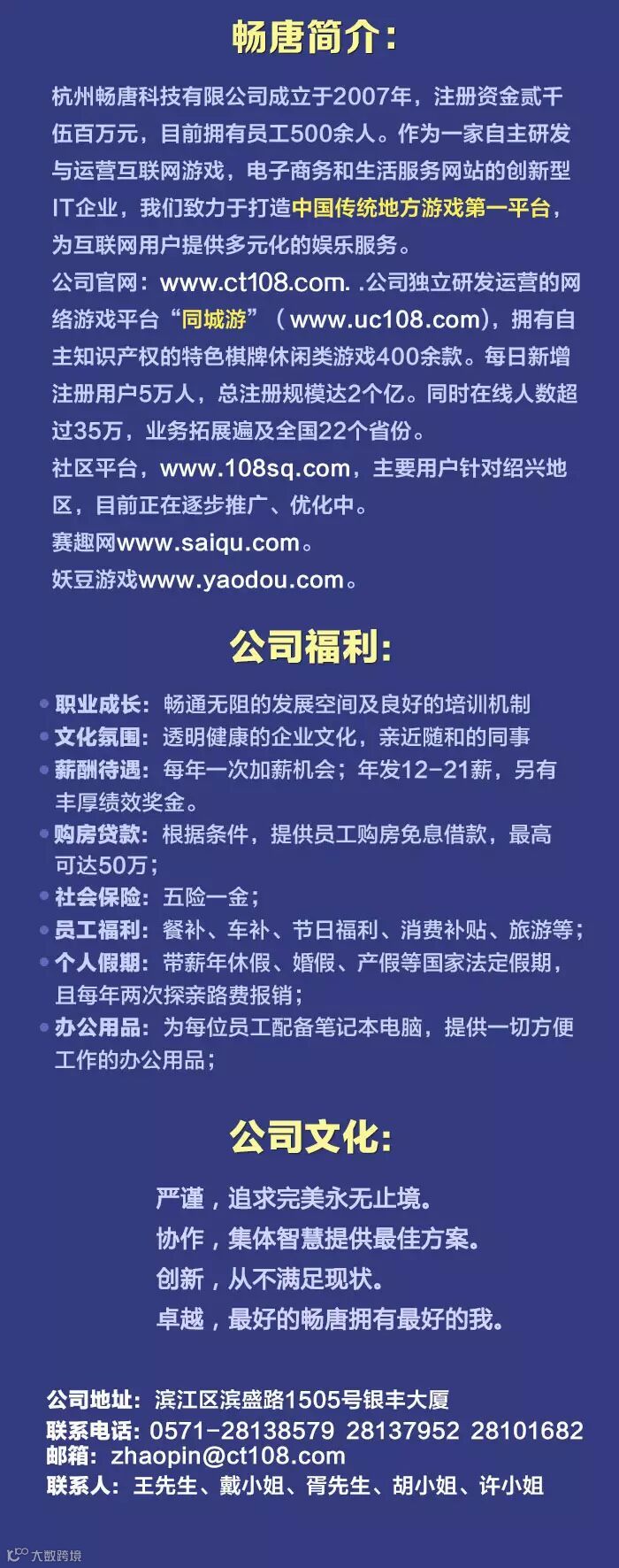 畅唐简介:

杭州畅唐科技有限公司成立于2007年，注册资金贰千伍百万元，目前拥有员工500余人。作为一家自主研发与运营互联网游戏，电子商务和生活服务网站的创新型IT企业，我们致力于打造中国传统地方游戏第一平台，为互联网用户提供多元化的娱乐服务。

公司官网：www.ct108.com. .公司独立研发运营的网络游戏平台“同城游”（www.uc108.com)，拥有自主知识产权的特色棋牌休闲类游戏400余款。每日新增注册用户5万人，总注册规模达2个亿。同时在线人数超过35万，业务拓展遍及全国22个省份。

社区平台，www.108sq.com，主要用户针对绍兴地区，目前正在逐步推广、优化中。

赛趣网www.saiqu.com。

妖豆游戏www.yaodou.com。

公司福利:

• 职业成长：畅通无阻的发展空间及良好的培训机制
• 文化氛围：透明健康的企业文化，亲近随和的同事
• 薪酬待遇：每年一次加薪机会；年发12-21薪，另有丰厚绩效奖金。
• 购房贷款：根据条件，提供员工购房免息借款，最高可达50万；
• 社会保险：五险一金；
• 员工福利：餐补、车补、节日福利、消费补贴、旅游等；
• 个人假期：带薪年休假、婚假、产假等国家法定假期，且每年两次探亲路费报销；
• 办公用品：为每位员工配备笔记本电脑，提供一切方便工作的办公用品；

公司文化:

严谨，追求完美永无止境。
协作，集体智慧提供最佳方案。
创新，从不满足现状。
卓越，最好的畅唐拥有最好的我。

公司地址：滨江区滨盛路1505号银丰大厦
联系电话：0571-28138579 28137952 28101682
邮箱：zhaopin@ct108.com
联系人：王先生、戴小姐、胥先生、胡小姐、许小姐

大数跨境